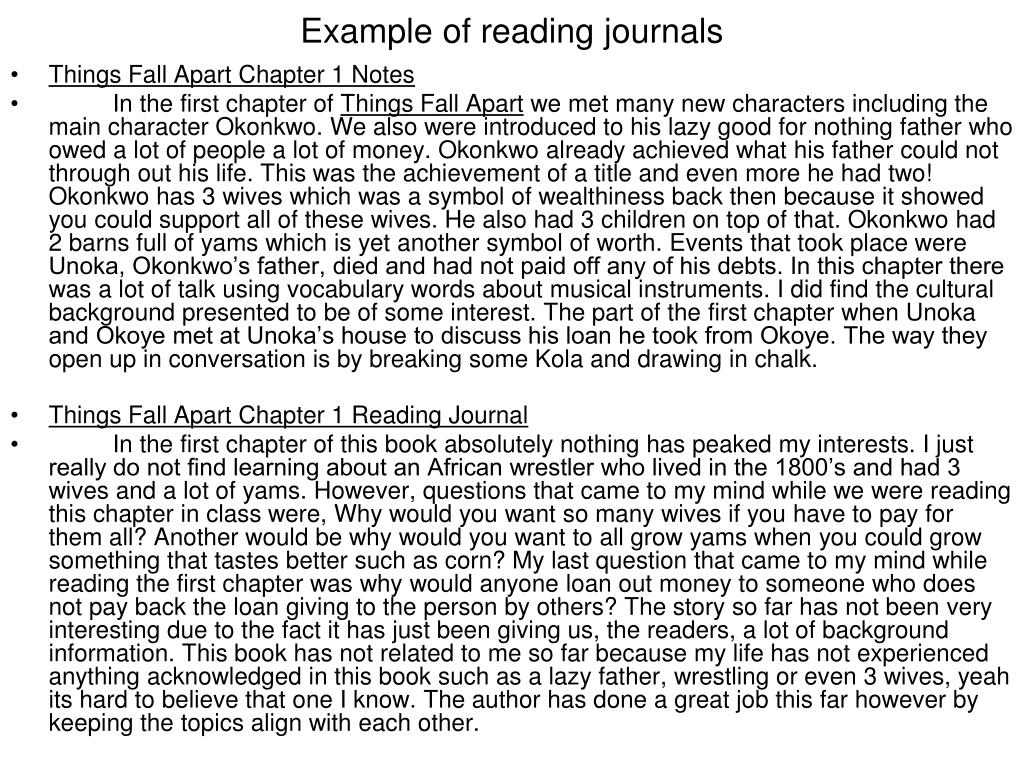 Example of reading journals

• Things Fall Apart Chapter 1 Notes

• In the first chapter of Things Fall Apart we met many new characters including the main character Okonkwo. We also were introduced to his lazy good for nothing father who owed a lot of people a lot of money. Okonkwo already achieved what his father could not through out his life. This was the achievement of a title and even more he had two! Okonkwo has 3 wives which was a symbol of wealthiness back then because it showed you could support all of these wives. He also had 3 children on top of that. Okonkwo had 2 barns full of yams which is yet another symbol of worth. Events that took place were Unoka, Okonkwo's father, died and had not paid off any of his debts. In this chapter there was a lot of talk using vocabulary words about musical instruments. I did find the cultural background presented to be of some interest. The part of the first chapter when Unoka and Okoye met at Unoka's house to discuss his loan he took from Okoye. The way they open up in conversation is by breaking some Kola and drawing in chalk.

• Things Fall Apart Chapter 1 Reading Journal

• In the first chapter of this book absolutely nothing has peaked my interests. I just really do not find learning about an African wrestler who lived in the 1800's and had 3 wives and a lot of yams. However, questions that came to my mind while we were reading this chapter in class were, Why would you want so many wives if you have to pay for them all? Another would be why would you want to all grow yams when you could grow something that tastes better such as corn? My last question that came to my mind while reading the first chapter was why would anyone loan out money to someone who does not pay back the loan giving to the person by others? The story so far has not been very interesting due to the fact it has just been giving us, the readers, a lot of background information. This book has not related to me so far because my life has not experienced anything acknowledged in this book such as a lazy father, wrestling or even 3 wives, yeah its hard to believe that one I know. The author has done a great job this far however by keeping the topics align with each other.